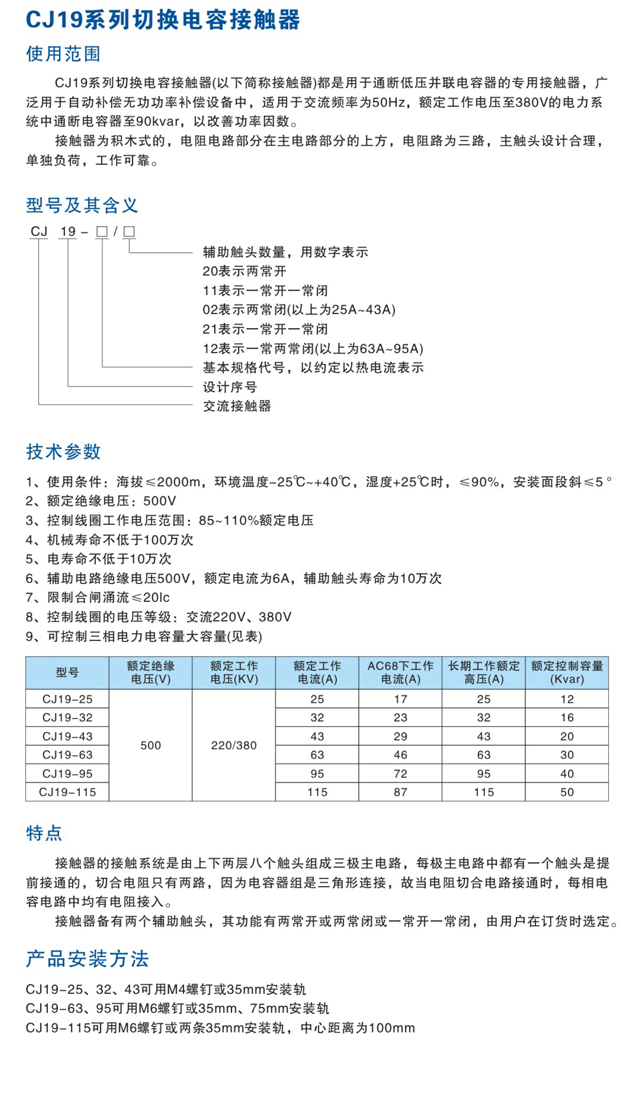 CJ19系列切换电容接触器

使用范围

CJ19系列切换电容接触器(以下简称接触器)都是用于通断低压并联电容器的专用接触器，广泛用于自动补偿无功功率补偿设备中，适用于交流频率为50Hz，额定工作电压至380V的电力系统中通断电容器至90kvar，以改善功率因数。

接触器为积木式的，电阻电路部分在主电路部分的上方，电阻路为三路，主触头设计合理，单独负荷，工作可靠。

型号及其含义

CJ 19-□/□

辅助触头数量，用数字表示
20表示两常开
11表示一常开一常闭
02表示两常闭(以上为25A~43A)
21表示一常开一常闭
12表示一常两常闭(以上为63A~95A)
基本规格代号，以约定以热电流表示
设计序号
交流接触器

技术参数

1、使用条件：海拔≤2000m，环境温度-25℃~+40℃，湿度+25℃时，≤90%，安装面段斜≤5°
2、额定绝缘电压：500V
3、控制线圈工作电压范围：85~110%额定电压
4、机械寿命不低于100万次
5、电寿命不低于10万次
6、辅助电路绝缘电压500V，额定电流为6A，辅助触头寿命为10万次
7、限制合闸涌流≤20lc
8、控制线圈的电压等级：交流220V、380V
9、可控制三相电力电容量大容量(见表)

| 型号 | 额定绝缘电压(V) | 额定工作电压(KV) | 额定工作电流(A) | AC68下工作电流(A) | 长期工作额定高压(A) | 额定控制容量(Kvar) |
|---|---|---|---|---|---|---|
| CJ19-25 | 500 | 220/380 | 25 | 17 | 25 | 12 |
| CJ19-32 | | | 32 | 23 | 32 | 16 |
| CJ19-43 | | | 43 | 29 | 43 | 20 |
| CJ19-63 | | | 63 | 46 | 63 | 30 |
| CJ19-95 | | | 95 | 72 | 95 | 40 |
| CJ19-115 | | | 115 | 87 | 115 | 50 |

特点

接触器的接触系统是由上下两层八个触头组成三极主电路，每极主电路中都有一个触头是提前接通的，切合电阻只有两路，因为电容器组是三角形连接，故当电阻切合电路接通时，每相电容电路中均有电阻接入。

接触器备有两个辅助触头，其功能有两常开或两常闭或一常开一常闭，由用户在订货时选定。

产品安装方法

CJ19-25、32、43可用M4螺钉或35mm安装轨
CJ19-63、95可用M6螺钉或35mm、75mm安装轨
CJ19-115可用M6螺钉或两条35mm安装轨，中心距离为100mm